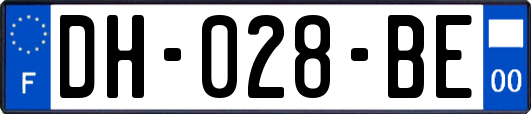 F
DH-028-BE
00